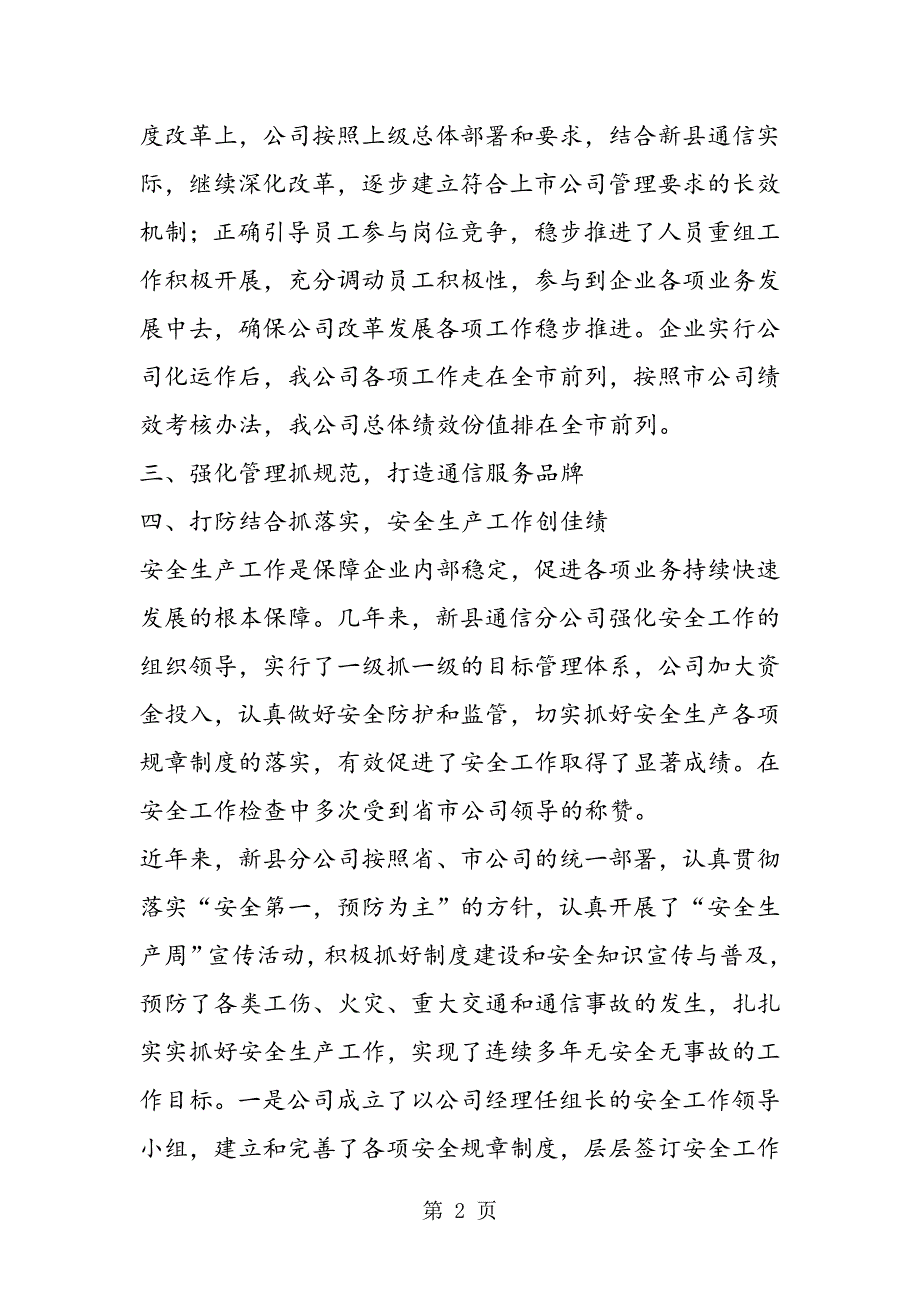 度改革上，公司按照上级总体部署和要求，结合新县通信实际，继续深化改革，逐步建立符合上市公司管理要求的长效机制；正确引导员工参与岗位竞争，稳步推进了人员重组工作积极开展，充分调动员工积极性，参与到企业各项业务发展中去，确保公司改革发展各项工作稳步推进。企业实行公司化运作后，我公司各项工作走在全市前列，按照市公司绩效考核办法，我公司总体绩效份值排在全市前列。

三、强化管理抓规范，打造通信服务品牌

四、打防结合抓落实，安全生产工作创佳绩

安全生产工作是保障企业内部稳定，促进各项业务持续快速发展的根本保障。几年来，新县通信分公司强化安全工作的组织领导，实行了一级抓一级的目标管理体系，公司加大资金投入，认真做好安全防护和监管，切实抓好安全生产各项规章制度的落实，有效促进了安全工作取得了显著成绩。在安全工作检查中多次受到省市公司领导的称赞。

近年来，新县分公司按照省、市公司的统一部署，认真贯彻落实“安全第一，预防为主”的方针，认真开展了“安全生产周”宣传活动，积极抓好制度建设和安全知识宣传与普及，预防了各类工伤、火灾、重大交通和通信事故的发生，扎扎实实抓好安全生产工作，实现了连续多年无安全无事故的工作目标。一是公司成立了以公司经理任组长的安全工作领导小组，建立和完善了各项安全规章制度，层层签订安全工作

第 2 页